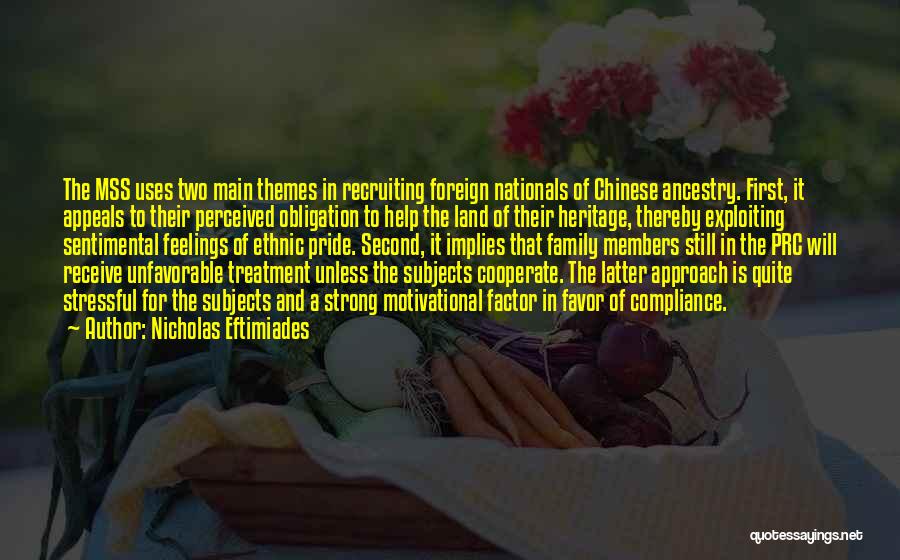 The MSS uses two main themes in recruiting foreign nationals of Chinese ancestry. First, it appeals to their perceived obligation to help the land of their heritage, thereby exploiting sentimental feelings of ethnic pride. Second, it implies that family members still in the PRC will receive unfavorable treatment unless the subjects cooperate. The latter approach is quite stressful for the subjects and a strong motivational factor in favor of compliance.

— Author: Nicholas Eftimiades

quotessayings.net